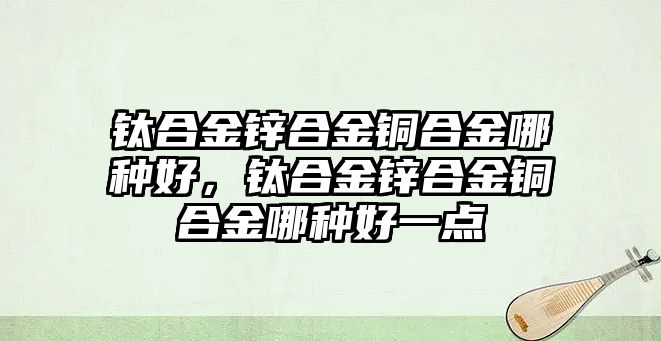 钛合金锌合金铜合金哪种好，钛合金锌合金铜合金哪种好一点